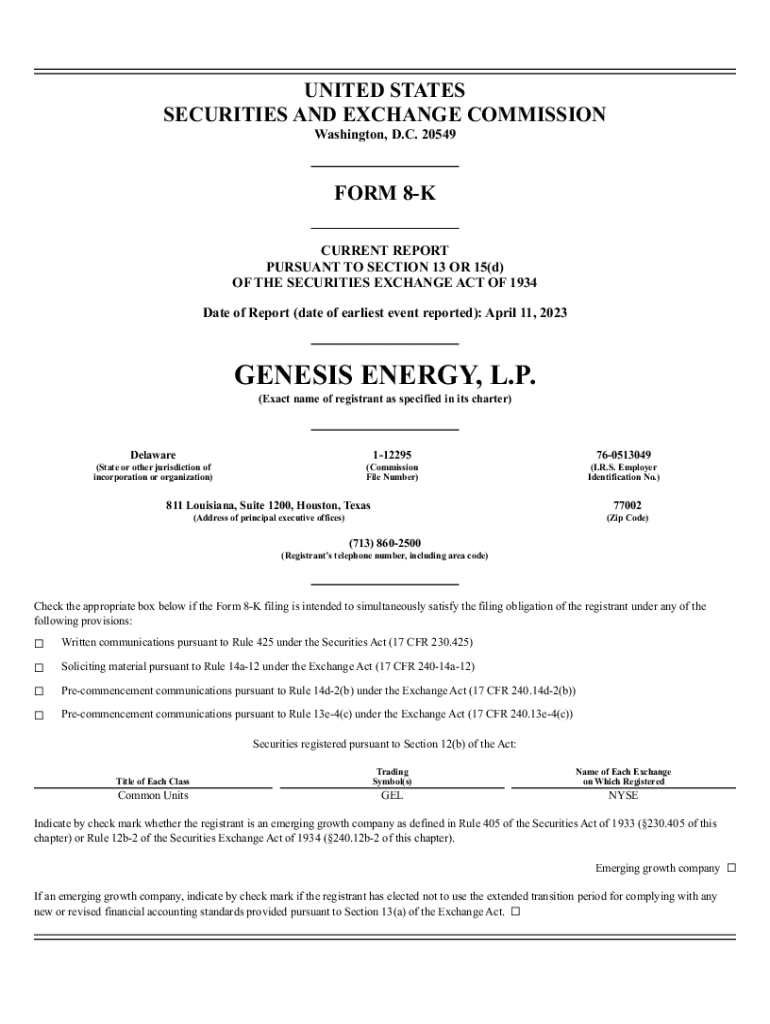 UNITED STATES
SECURITIES AND EXCHANGE COMMISSION
Washington, D.C. 20549

FORM 8-K

CURRENT REPORT
PURSUANT TO SECTION 13 OR 15(d)
OF THE SECURITIES EXCHANGE ACT OF 1934

Date of Report (date of earliest event reported): April 11, 2023

GENESIS ENERGY, L.P.
(Exact name of registrant as specified in its charter)

Delaware
(State or other jurisdiction of incorporation or organization)

1-12295
(Commission File Number)

76-0513049
(I.R.S. Employer Identification No.)

811 Louisiana, Suite 1200, Houston, Texas
(Address of principal executive offices)

77002
(Zip Code)

(713) 860-2500
(Registrant's telephone number, including area code)

Check the appropriate box below if the Form 8-K filing is intended to simultaneously satisfy the filing obligation of the registrant under any of the following provisions:

☐ Written communications pursuant to Rule 425 under the Securities Act (17 CFR 230.425)

☐ Soliciting material pursuant to Rule 14a-12 under the Exchange Act (17 CFR 240-14a-12)

☐ Pre-commencement communications pursuant to Rule 14d-2(b) under the Exchange Act (17 CFR 240.14d-2(b))

☐ Pre-commencement communications pursuant to Rule 13e-4(c) under the Exchange Act (17 CFR 240.13e-4(c))

Securities registered pursuant to Section 12(b) of the Act:

| Title of Each Class | Trading Symbol(s) | Name of Each Exchange on Which Registered |
|---|---|---|
| Common Units | GEL | NYSE |

Indicate by check mark whether the registrant is an emerging growth company as defined in Rule 405 of the Securities Act of 1933 (§230.405 of this chapter) or Rule 12b-2 of the Securities Exchange Act of 1934 (§240.12b-2 of this chapter).

Emerging growth company ☐

If an emerging growth company, indicate by check mark if the registrant has elected not to use the extended transition period for complying with any new or revised financial accounting standards provided pursuant to Section 13(a) of the Exchange Act. ☐